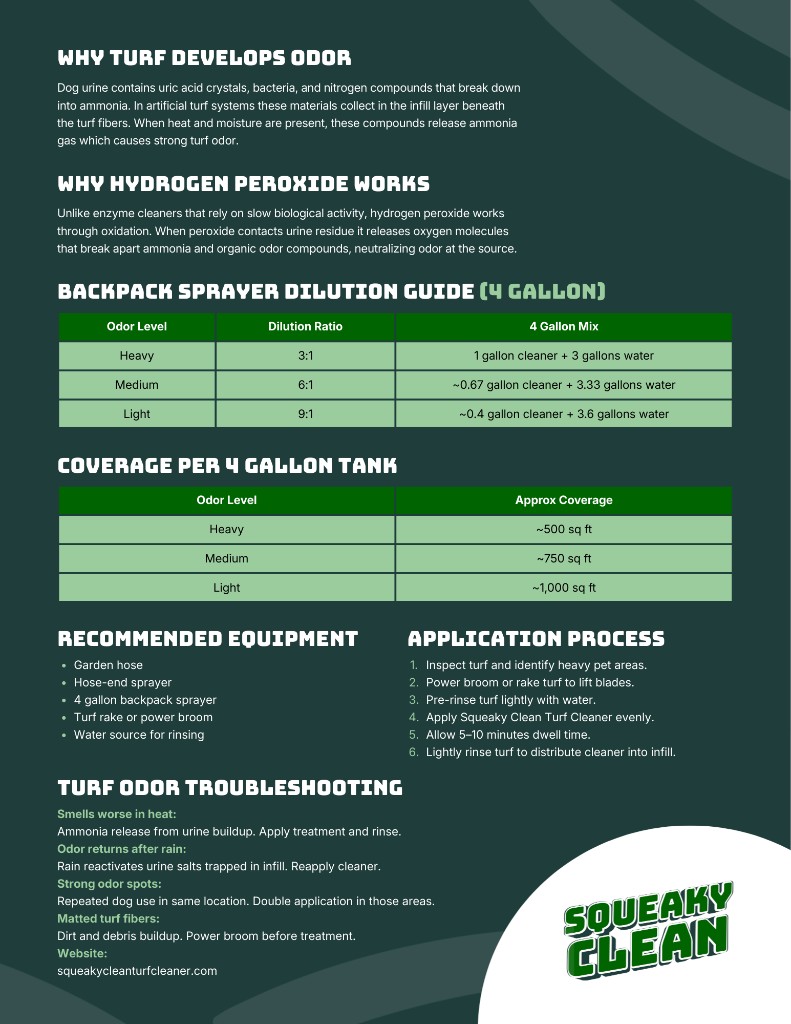 WHY TURF DEVELOPS ODOR

Dog urine contains uric acid crystals, bacteria, and nitrogen compounds that break down into ammonia. In artificial turf systems these materials collect in the infill layer beneath the turf fibers. When heat and moisture are present, these compounds release ammonia gas which causes strong turf odor.

WHY HYDROGEN PEROXIDE WORKS

Unlike enzyme cleaners that rely on slow biological activity, hydrogen peroxide works through oxidation. When peroxide contacts urine residue it releases oxygen molecules that break apart ammonia and organic odor compounds, neutralizing odor at the source.

BACKPACK SPRAYER DILUTION GUIDE (4 GALLON)

| Odor Level | Dilution Ratio | 4 Gallon Mix |
|---|---|---|
| Heavy | 3:1 | 1 gallon cleaner + 3 gallons water |
| Medium | 6:1 | ~0.67 gallon cleaner + 3.33 gallons water |
| Light | 9:1 | ~0.4 gallon cleaner + 3.6 gallons water |

COVERAGE PER 4 GALLON TANK

| Odor Level | Approx Coverage |
|---|---|
| Heavy | ~500 sq ft |
| Medium | ~750 sq ft |
| Light | ~1,000 sq ft |

RECOMMENDED EQUIPMENT

- Garden hose
- Hose-end sprayer
- 4 gallon backpack sprayer
- Turf rake or power broom
- Water source for rinsing

APPLICATION PROCESS

1. Inspect turf and identify heavy pet areas.
2. Power broom or rake turf to lift blades.
3. Pre-rinse turf lightly with water.
4. Apply Squeaky Clean Turf Cleaner evenly.
5. Allow 5–10 minutes dwell time.
6. Lightly rinse turf to distribute cleaner into infill.

TURF ODOR TROUBLESHOOTING

Smells worse in heat:
Ammonia release from urine buildup. Apply treatment and rinse.
Odor returns after rain:
Rain reactivates urine salts trapped in infill. Reapply cleaner.
Strong odor spots:
Repeated dog use in same location. Double application in those areas.
Matted turf fibers:
Dirt and debris buildup. Power broom before treatment.
Website:
squeakycleanturfcleaner.com

SQUEAKY CLEAN